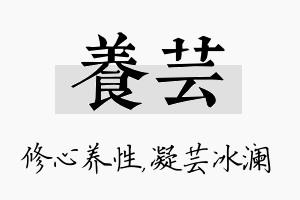 養芸

修心养性,凝芸冰澜